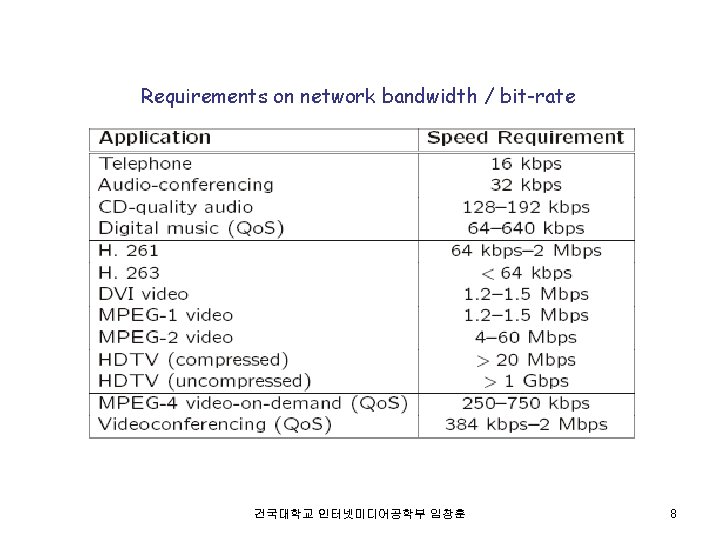 Requirements on network bandwidth / bit-rate

| Application | Speed Requirement |
|---|---|
| Telephone | 16 kbps |
| Audio-conferencing | 32 kbps |
| CD-quality audio | 128–192 kbps |
| Digital music (QoS) | 64–640 kbps |
| H. 261 | 64 kbps–2 Mbps |
| H. 263 | < 64 kbps |
| DVI video | 1.2–1.5 Mbps |
| MPEG-1 video | 1.2–1.5 Mbps |
| MPEG-2 video | 4–60 Mbps |
| HDTV (compressed) | > 20 Mbps |
| HDTV (uncompressed) | > 1 Gbps |
| MPEG-4 video-on-demand (QoS) | 250–750 kbps |
| Videoconferencing (QoS) | 384 kbps–2 Mbps |

건국대학교 인터넷미디어공학부 임창훈

8